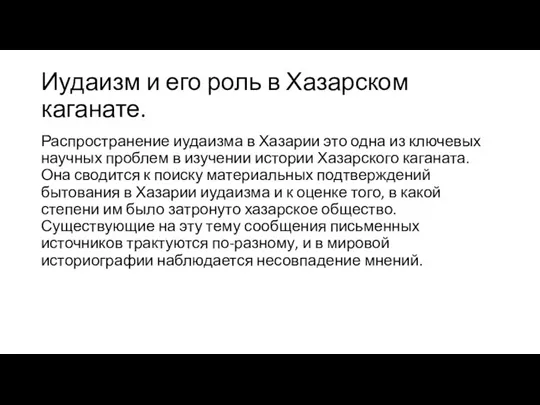 Иудаизм и его роль в Хазарском каганате.

Распространение иудаизма в Хазарии это одна из ключевых научных проблем в изучении истории Хазарского каганата. Она сводится к поиску материальных подтверждений бытования в Хазарии иудаизма и к оценке того, в какой степени им было затронуто хазарское общество. Существующие на эту тему сообщения письменных источников трактуются по-разному, и в мировой историографии наблюдается несовпадение мнений.